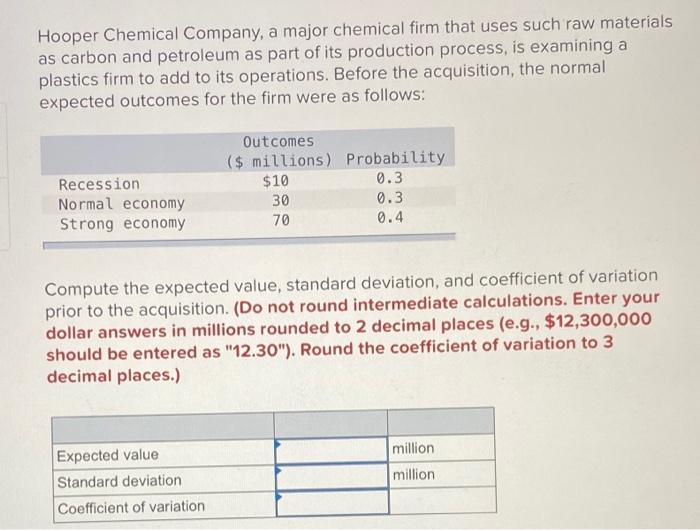 Hooper Chemical Company, a major chemical firm that uses such raw materials as carbon and petroleum as part of its production process, is examining a plastics firm to add to its operations. Before the acquisition, the normal expected outcomes for the firm were as follows:

| | Outcomes ($ millions) | Probability |
|---|---|---|
| Recession | $10 | 0.3 |
| Normal economy | 30 | 0.3 |
| Strong economy | 70 | 0.4 |

Compute the expected value, standard deviation, and coefficient of variation prior to the acquisition. (Do not round intermediate calculations. Enter your dollar answers in millions rounded to 2 decimal places (e.g., $12,300,000 should be entered as "12.30"). Round the coefficient of variation to 3 decimal places.)

| | | |
|---|---|---|
| Expected value | | million |
| Standard deviation | | million |
| Coefficient of variation | | |